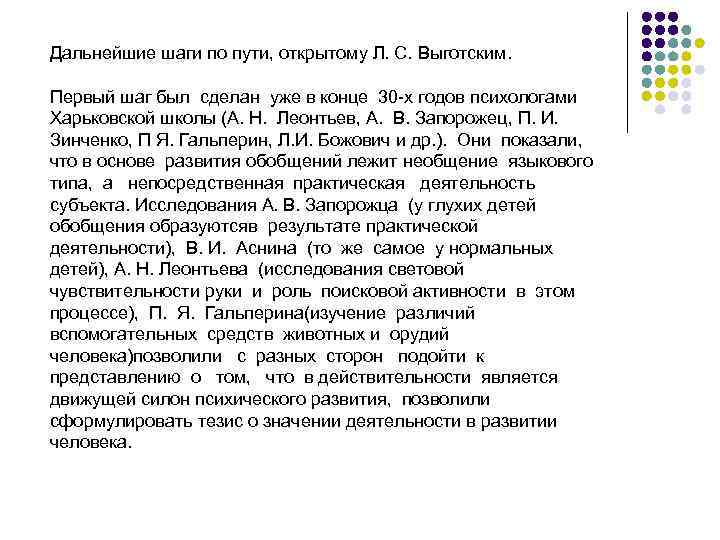 Дальнейшие шаги по пути, открытому Л. С. Выготским.

Первый шаг был сделан уже в конце 30-х годов психологами Харьковской школы (А. Н. Леонтьев, А. В. Запорожец, П. И. Зинченко, П Я. Гальперин, Л.И. Божович и др.). Они показали, что в основе развития обобщений лежит необщение языкового типа, а непосредственная практическая деятельность субъекта. Исследования А. В. Запорожца (у глухих детей обобщения образуютсяв результате практической деятельности), В. И. Аснина (то же самое у нормальных детей), А. Н. Леонтьева (исследования световой чувствительности руки и роль поисковой активности в этом процессе), П. Я. Гальперина(изучение различий вспомогательных средств животных и орудий человека)позволили с разных сторон подойти к представлению о том, что в действительности является движущей силон психического развития, позволили сформулировать тезис о значении деятельности в развитии человека.